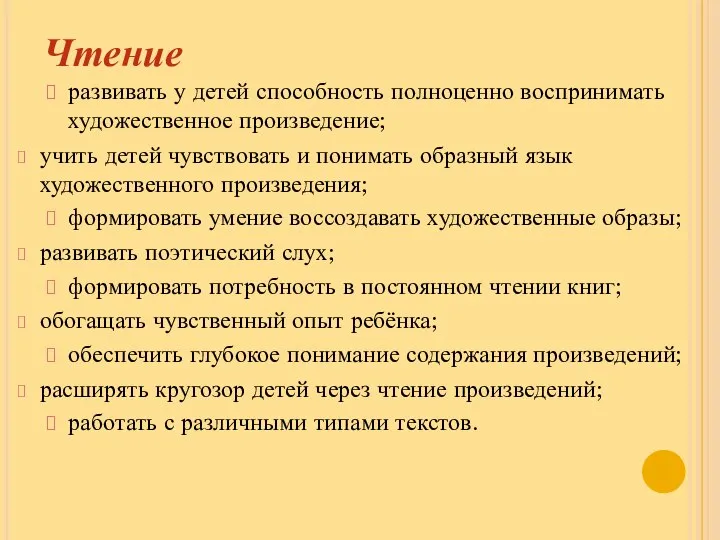 Чтение
развивать у детей способность полноценно воспринимать художественное произведение;
учить детей чувствовать и понимать образный язык художественного произведения;
формировать умение воссоздавать художественные образы;
развивать поэтический слух;
формировать потребность в постоянном чтении книг;
обогащать чувственный опыт ребёнка;
обеспечить глубокое понимание содержания произведений;
расширять кругозор детей через чтение произведений;
работать с различными типами текстов.